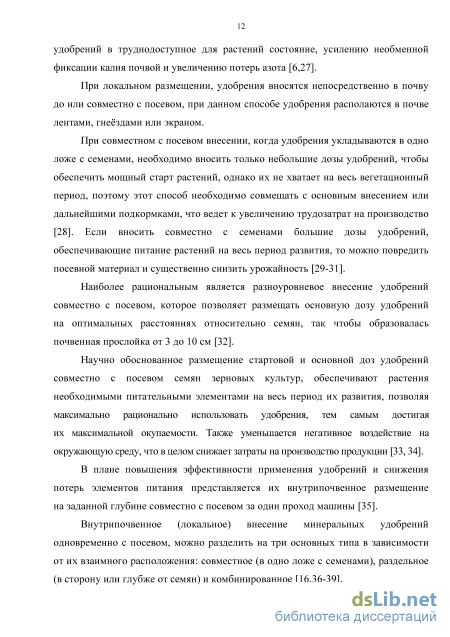 12

удобрений в труднодоступное для растений состояние, усилению необменной фиксации калия почвой и увеличению потерь азота [6,27].

При локальном размещении, удобрения вносятся непосредственно в почву до или совместно с посевом, при данном способе удобрения располаются в почве лентами, гнеёздами или экраном.

При совместном с посевом внесении, когда удобрения укладываются в одно ложе с семенами, необходимо вносить только небольшие дозы удобрений, чтобы обеспечить мощный старт растений, однако их не хватает на весь вегетационный период, поэтому этот способ необходимо совмещать с основным внесением или дальнейшими подкормками, что ведет к увеличению трудозатрат на производство [28]. Если вносить совместно с семенами большие дозы удобрений, обеспечивающие питание растений на весь период развития, то можно повредить посевной материал и существенно снизить урожайность [29-31].

Наиболее рациональным является разноуровневое внесение удобрений совместно с посевом, которое позволяет размещать основную дозу удобрений на оптимальных расстояниях относительно семян, так чтобы образовалась почвенная прослойка от 3 до 10 см [32].

Научно обоснованное размещение стартовой и основной доз удобрений совместно с посевом семян зерновых культур, обеспечивают растения необходимыми питательными элементами на весь период их развития, позволяя максимально рационально использовать удобрения, тем самым достигая их максимальной окупаемости. Также уменьшается негативное воздействие на окружающую среду, что в целом снижает затраты на производство продукции [33, 34].

В плане повышения эффективности применения удобрений и снижения потерь элементов питания представляется их внутрипочвенное размещение на заданной глубине совместно с посевом за один проход машины [35].

Внутрипочвенное (локальное) внесение минеральных удобрений одновременно с посевом, можно разделить на три основных типа в зависимости от их взаимного расположения: совместное (в одно ложе с семенами), раздельное (в сторону или глубже от семян) и комбинированное [16,36-39].

dsLib.net
библиотека диссертаций